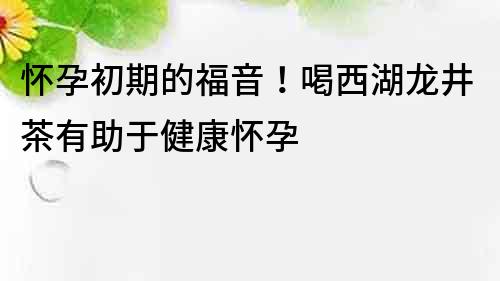 怀孕初期的福音！喝西湖龙井茶有助于健康怀孕